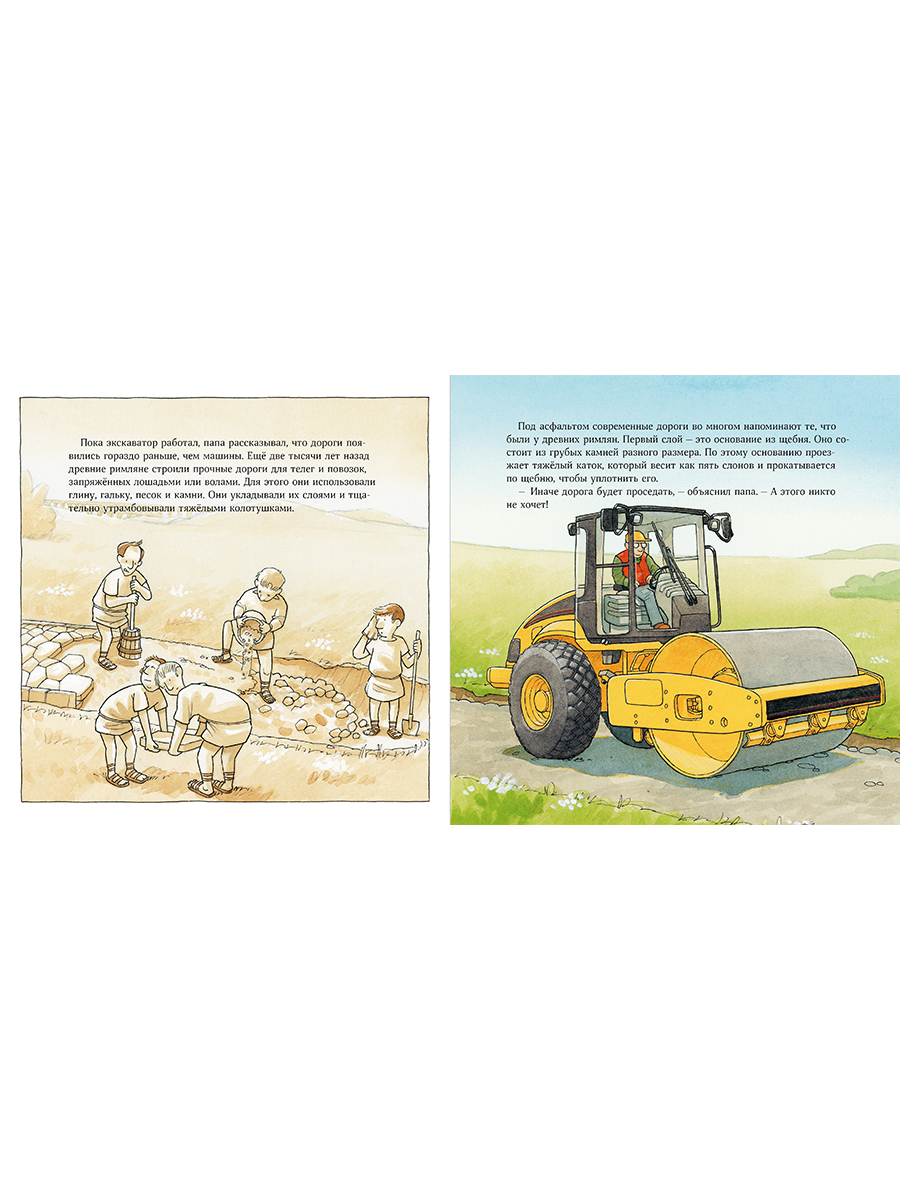 Пока экскаватор работал, папа рассказывал, что дороги появились гораздо раньше, чем машины. Ещё две тысячи лет назад древние римляне строили прочные дороги для телег и повозок, запряжённых лошадьми или волами. Для этого они использовали глину, гальку, песок и камни. Они укладывали их слоями и тщательно утрамбовывали тяжёлыми колотушками.

Под асфальтом современные дороги во многом напоминают те, что были у древних римлян. Первый слой – это основание из щебня. Оно состоит из грубых камней разного размера. По этому основанию проезжает тяжёлый каток, который весит как пять слонов и прокатывается по щебню, чтобы уплотнить его.

– Иначе дорога будет проседать, – объяснил папа. – А этого никто не хочет!